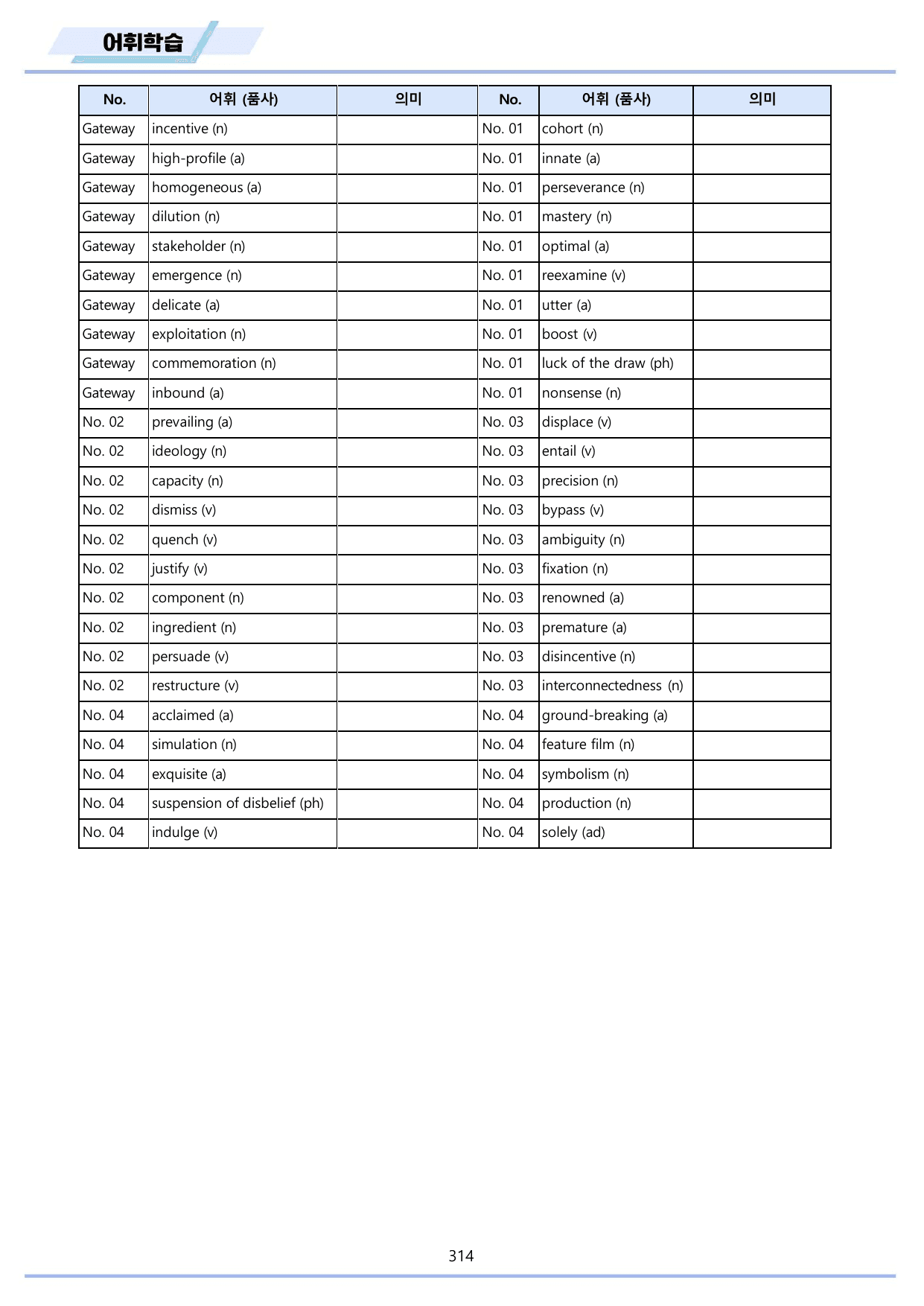 어휘학습

| No. | 어휘 (품사) | 의미 | No. | 어휘 (품사) | 의미 |
|---|---|---|---|---|---|
| Gateway | incentive (n) |  | No. 01 | cohort (n) |  |
| Gateway | high-profile (a) |  | No. 01 | innate (a) |  |
| Gateway | homogeneous (a) |  | No. 01 | perseverance (n) |  |
| Gateway | dilution (n) |  | No. 01 | mastery (n) |  |
| Gateway | stakeholder (n) |  | No. 01 | optimal (a) |  |
| Gateway | emergence (n) |  | No. 01 | reexamine (v) |  |
| Gateway | delicate (a) |  | No. 01 | utter (a) |  |
| Gateway | exploitation (n) |  | No. 01 | boost (v) |  |
| Gateway | commemoration (n) |  | No. 01 | luck of the draw (ph) |  |
| Gateway | inbound (a) |  | No. 01 | nonsense (n) |  |
| No. 02 | prevailing (a) |  | No. 03 | displace (v) |  |
| No. 02 | ideology (n) |  | No. 03 | entail (v) |  |
| No. 02 | capacity (n) |  | No. 03 | precision (n) |  |
| No. 02 | dismiss (v) |  | No. 03 | bypass (v) |  |
| No. 02 | quench (v) |  | No. 03 | ambiguity (n) |  |
| No. 02 | justify (v) |  | No. 03 | fixation (n) |  |
| No. 02 | component (n) |  | No. 03 | renowned (a) |  |
| No. 02 | ingredient (n) |  | No. 03 | premature (a) |  |
| No. 02 | persuade (v) |  | No. 03 | disincentive (n) |  |
| No. 02 | restructure (v) |  | No. 03 | interconnectedness (n) |  |
| No. 04 | acclaimed (a) |  | No. 04 | ground-breaking (a) |  |
| No. 04 | simulation (n) |  | No. 04 | feature film (n) |  |
| No. 04 | exquisite (a) |  | No. 04 | symbolism (n) |  |
| No. 04 | suspension of disbelief (ph) |  | No. 04 | production (n) |  |
| No. 04 | indulge (v) |  | No. 04 | solely (ad) |  |

314